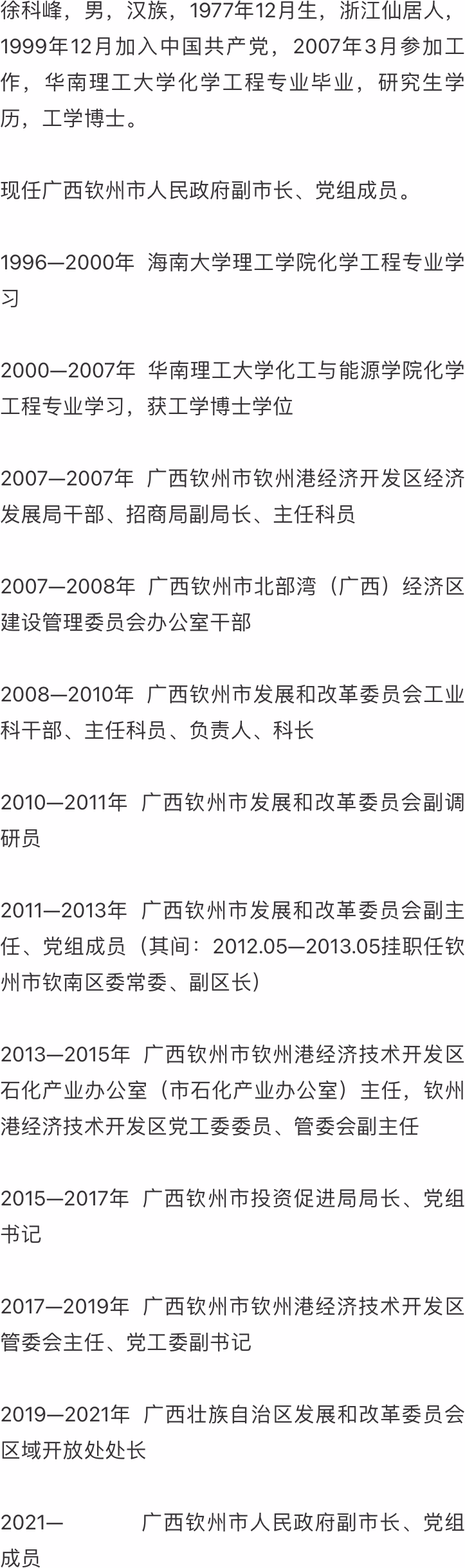 徐科峰，男，汉族，1977年12月生，浙江仙居人，1999年12月加入中国共产党，2007年3月参加工作，华南理工大学化学工程专业毕业，研究生学历，工学博士。

现任广西钦州市人民政府副市长、党组成员。

1996—2000年 海南大学理工学院化学工程专业学习

2000—2007年 华南理工大学化工与能源学院化学工程专业学习，获工学博士学位

2007—2007年 广西钦州市钦州港经济开发区经济发展局干部、招商局副局长、主任科员

2007—2008年 广西钦州市北部湾（广西）经济区建设管理委员会办公室干部

2008—2010年 广西钦州市发展和改革委员会工业科干部、主任科员、负责人、科长

2010—2011年 广西钦州市发展和改革委员会副调研员

2011—2013年 广西钦州市发展和改革委员会副主任、党组成员（其间：2012.05—2013.05挂职任钦州市钦南区委常委、副区长）

2013—2015年 广西钦州市钦州港经济技术开发区石化产业办公室（市石化产业办公室）主任，钦州港经济技术开发区党工委委员、管委会副主任

2015—2017年 广西钦州市投资促进局局长、党组书记

2017—2019年 广西钦州市钦州港经济技术开发区管委会主任、党工委副书记

2019—2021年 广西壮族自治区发展和改革委员会区域开放处处长

2021— 广西钦州市人民政府副市长、党组成员